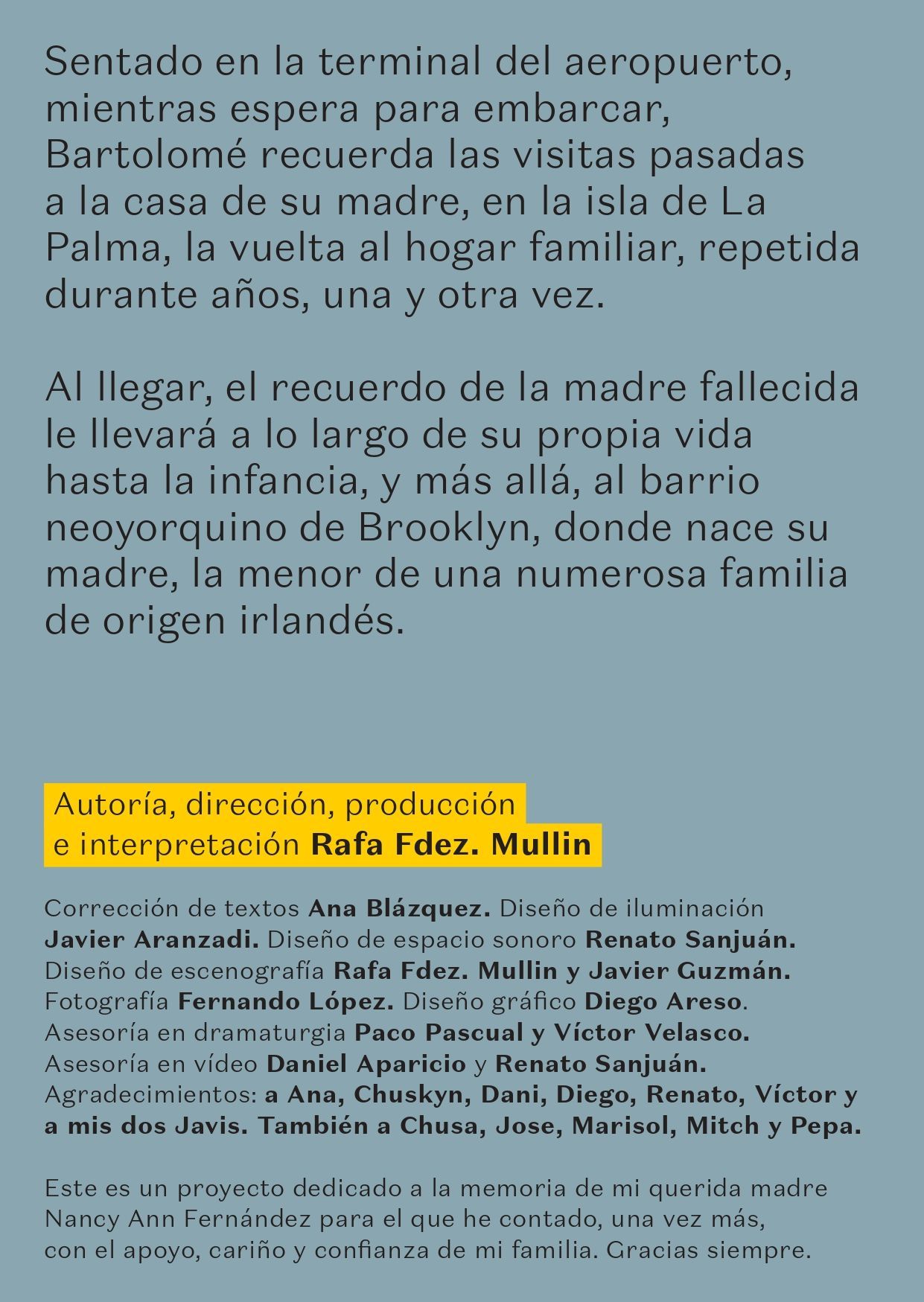 Sentado en la terminal del aeropuerto, mientras espera para embarcar, Bartolomé recuerda las visitas pasadas a la casa de su madre, en la isla de La Palma, la vuelta al hogar familiar, repetida durante años, una y otra vez.

Al llegar, el recuerdo de la madre fallecida le llevará a lo largo de su propia vida hasta la infancia, y más allá, al barrio neoyorquino de Brooklyn, donde nace su madre, la menor de una numerosa familia de origen irlandés.

Autoría, dirección, producción e interpretación Rafa Fdez. Mullin

Corrección de textos Ana Blázquez. Diseño de iluminación Javier Aranzadi. Diseño de espacio sonoro Renato Sanjuán. Diseño de escenografía Rafa Fdez. Mullin y Javier Guzmán. Fotografía Fernando López. Diseño gráfico Diego Areso. Asesoría en dramaturgia Paco Pascual y Víctor Velasco. Asesoría en vídeo Daniel Aparicio y Renato Sanjuán. Agradecimientos: a Ana, Chuskyn, Dani, Diego, Renato, Víctor y a mis dos Javis. También a Chusa, Jose, Marisol, Mitch y Pepa.

Este es un proyecto dedicado a la memoria de mi querida madre Nancy Ann Fernández para el que he contado, una vez más, con el apoyo, cariño y confianza de mi familia. Gracias siempre.